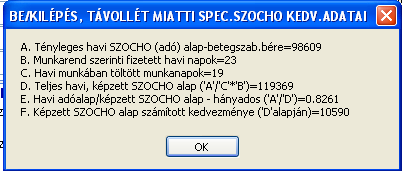 BE/KILÉPÉS, TÁVOLLÉT MIATTI SPEC.SZOCHO KEDV.ADATAI

A. Tényleges havi SZOCHO (adó) alap-betegszab.bére=98609
B. Munkarend szerinti fizetett havi napok=23
C. Havi munkában töltött munkanapok=19
D. Teljes havi, képzett SZOCHO alap ('A'/'C'*'B')=119369
E. Havi adóalap/képzett SZOCHO alap - hányados ('A'/'D')=0.8261
F. Képzett SZOCHO alap számított kedvezménye ('D'alapján)=10590

OK